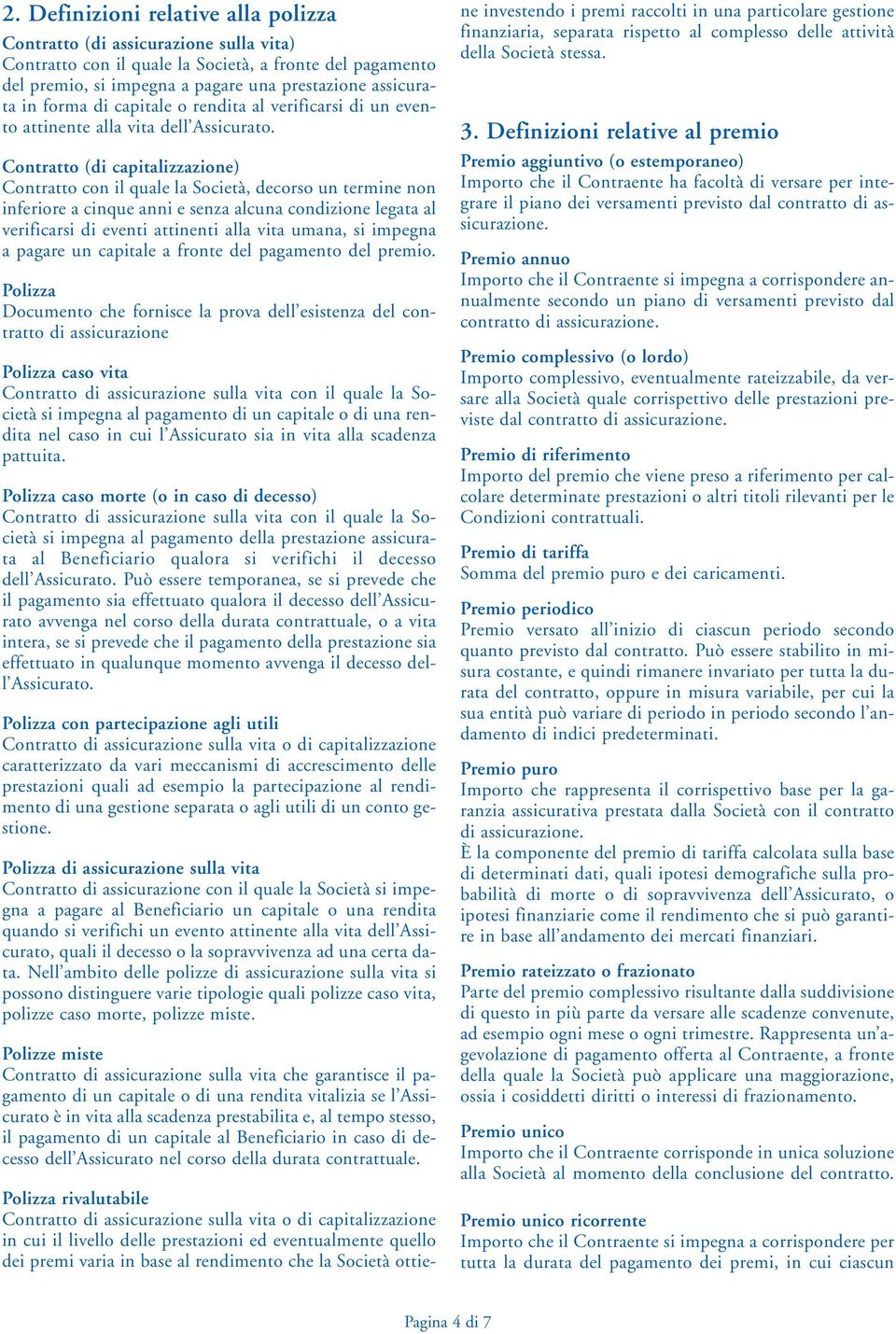 2. Definizioni relative alla polizza

Contratto (di assicurazione sulla vita)
Contratto con il quale la Società, a fronte del pagamento del premio, si impegna a pagare una prestazione assicurata in forma di capitale o rendita al verificarsi di un evento attinente alla vita dell'Assicurato.

Contratto (di capitalizzazione)
Contratto con il quale la Società, decorso un termine non inferiore a cinque anni e senza alcuna condizione legata al verificarsi di eventi attinenti alla vita umana, si impegna a pagare un capitale a fronte del pagamento del premio.

Polizza
Documento che fornisce la prova dell'esistenza del contratto di assicurazione

Polizza caso vita
Contratto di assicurazione sulla vita con il quale la Società si impegna al pagamento di un capitale o di una rendita nel caso in cui l'Assicurato sia in vita alla scadenza pattuita.

Polizza caso morte (o in caso di decesso)
Contratto di assicurazione sulla vita con il quale la Società si impegna al pagamento della prestazione assicurata al Beneficiario qualora si verifichi il decesso dell'Assicurato. Può essere temporanea, se si prevede che il pagamento sia effettuato qualora il decesso dell'Assicurato avvenga nel corso della durata contrattuale, o a vita intera, se si prevede che il pagamento della prestazione sia effettuato in qualunque momento avvenga il decesso dell'Assicurato.

Polizza con partecipazione agli utili
Contratto di assicurazione sulla vita o di capitalizzazione caratterizzato da vari meccanismi di accrescimento delle prestazioni quali ad esempio la partecipazione al rendimento di una gestione separata o agli utili di un conto gestione.

Polizza di assicurazione sulla vita
Contratto di assicurazione con il quale la Società si impegna a pagare al Beneficiario un capitale o una rendita quando si verifichi un evento attinente alla vita dell'Assicurato, quali il decesso o la sopravvivenza ad una certa data. Nell'ambito delle polizze di assicurazione sulla vita si possono distinguere varie tipologie quali polizze caso vita, polizze caso morte, polizze miste.

Polizze miste
Contratto di assicurazione sulla vita che garantisce il pagamento di un capitale o di una rendita vitalizia se l'Assicurato è in vita alla scadenza prestabilita e, al tempo stesso, il pagamento di un capitale al Beneficiario in caso di decesso dell'Assicurato nel corso della durata contrattuale.

Polizza rivalutabile
Contratto di assicurazione sulla vita o di capitalizzazione in cui il livello delle prestazioni ed eventualmente quello dei premi varia in base al rendimento che la Società ottiene investendo i premi raccolti in una particolare gestione finanziaria, separata rispetto al complesso delle attività della Società stessa.

3. Definizioni relative al premio

Premio aggiuntivo (o estemporaneo)
Importo che il Contraente ha facoltà di versare per integrare il piano dei versamenti previsto dal contratto di assicurazione.

Premio annuo
Importo che il Contraente si impegna a corrispondere annualmente secondo un piano di versamenti previsto dal contratto di assicurazione.

Premio complessivo (o lordo)
Importo complessivo, eventualmente rateizzabile, da versare alla Società quale corrispettivo delle prestazioni previste dal contratto di assicurazione.

Premio di riferimento
Importo del premio che viene preso a riferimento per calcolare determinate prestazioni o altri titoli rilevanti per le Condizioni contrattuali.

Premio di tariffa
Somma del premio puro e dei caricamenti.

Premio periodico
Premio versato all'inizio di ciascun periodo secondo quanto previsto dal contratto. Può essere stabilito in misura costante, e quindi rimanere invariato per tutta la durata del contratto, oppure in misura variabile, per cui la sua entità può variare di periodo in periodo secondo l'andamento di indici predeterminati.

Premio puro
Importo che rappresenta il corrispettivo base per la garanzia assicurativa prestata dalla Società con il contratto di assicurazione.
È la componente del premio di tariffa calcolata sulla base di determinati dati, quali ipotesi demografiche sulla probabilità di morte o di sopravvivenza dell'Assicurato, o ipotesi finanziarie come il rendimento che si può garantire in base all'andamento dei mercati finanziari.

Premio rateizzato o frazionato
Parte del premio complessivo risultante dalla suddivisione di questo in più parte da versare alle scadenze convenute, ad esempio ogni mese o ogni trimestre. Rappresenta un'agevolazione di pagamento offerta al Contraente, a fronte della quale la Società può applicare una maggiorazione, ossia i cosiddetti diritti o interessi di frazionamento.

Premio unico
Importo che il Contraente corrisponde in unica soluzione alla Società al momento della conclusione del contratto.

Premio unico ricorrente
Importo che il Contraente si impegna a corrispondere per tutta la durata del pagamento dei premi, in cui ciascun

Pagina 4 di 7